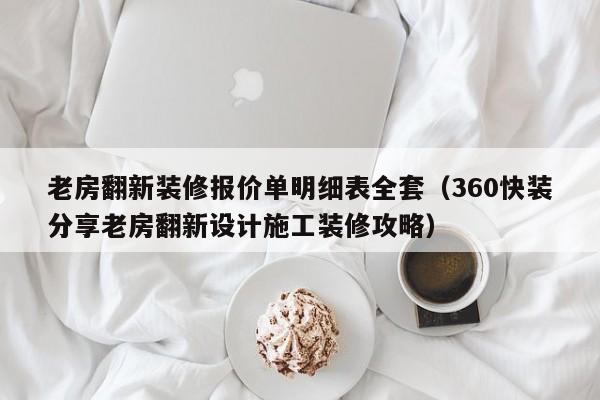 老房翻新装修报价单明细表全套（360快装分享老房翻新设计施工装修攻略）